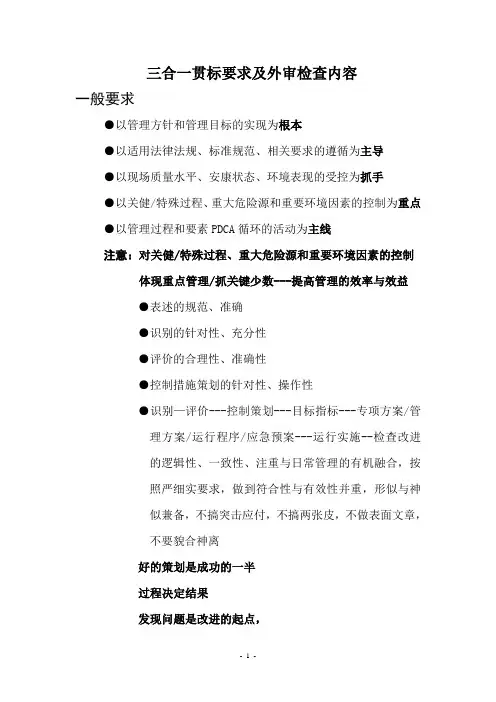 三合一贯标要求及外审检查内容

一般要求

●以管理方针和管理目标的实现为根本

●以适用法律法规、标准规范、相关要求的遵循为主导

●以现场质量水平、安康状态、环境表现的受控为抓手

●以关健/特殊过程、重大危险源和重要环境因素的控制为重点

●以管理过程和要素 PDCA 循环的活动为主线

注意：对关健/特殊过程、重大危险源和重要环境因素的控制体现重点管理/抓关键少数---提高管理的效率与效益

●表述的规范、准确

●识别的针对性、充分性

●评价的合理性、准确性

●控制措施策划的针对性、操作性

●识别—评价---控制策划---目标指标---专项方案/管理方案/运行程序/应急预案---运行实施--检查改进的逻辑性、一致性、注重与日常管理的有机融合，按照严细实要求，做到符合性与有效性并重，形似与神似兼备，不搞突击应付，不搞两张皮，不做表面文章，不要貌合神离

好的策划是成功的一半

过程决定结果

发现问题是改进的起点，

- 1 -